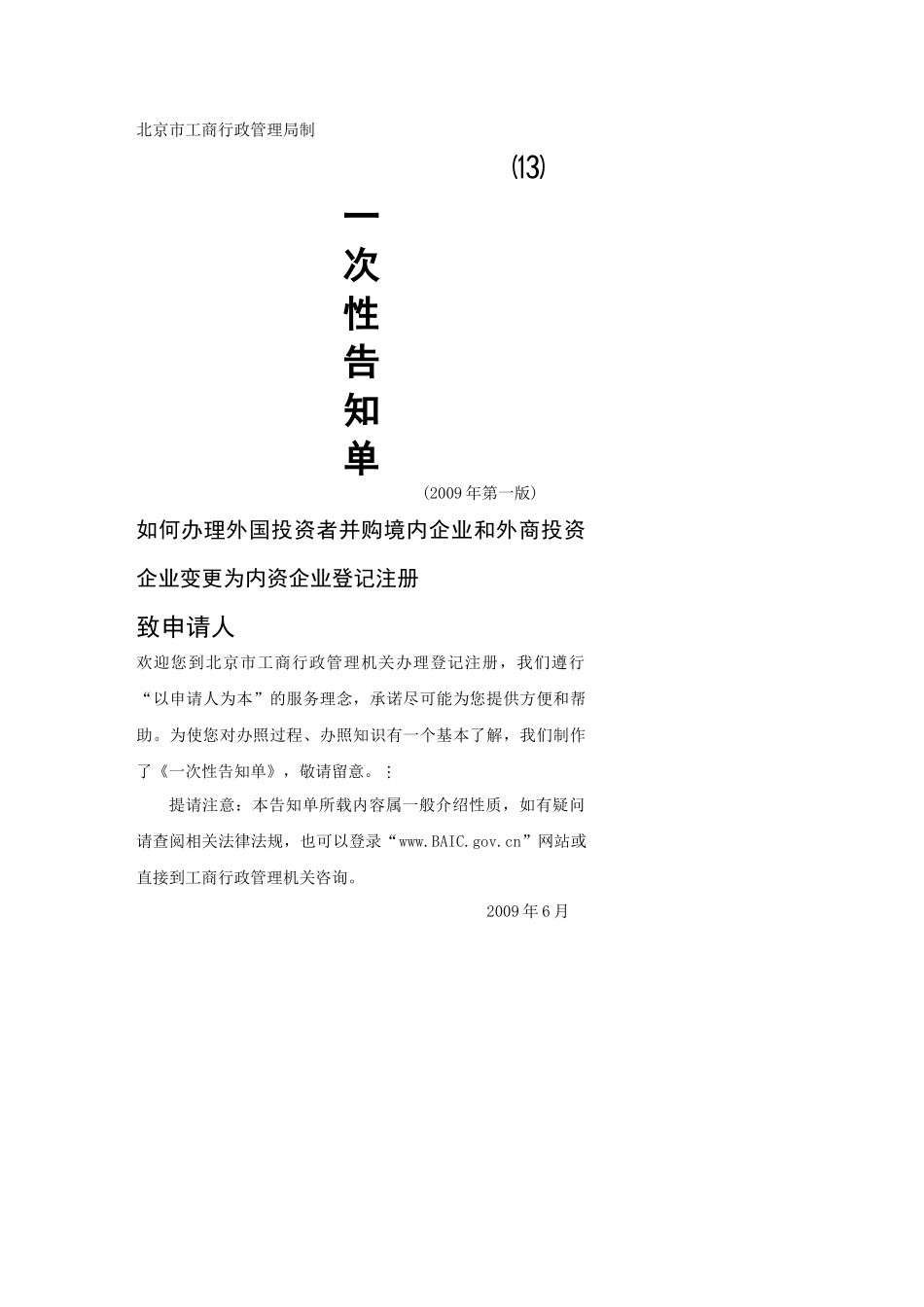 北京市工商行政管理局制

(13)

一次性告知单

(2009年第一版)

如何办理外国投资者并购境内企业和外商投资企业变更为内资企业登记注册

致申请人

欢迎您到北京市工商行政管理机关办理登记注册，我们遵行“以申请人为本”的服务理念，承诺尽可能为您提供方便和帮助。为使您对办照过程、办照知识有一个基本了解，我们制作了《一次性告知单》，敬请留意。⋮

提请注意：本告知单所载内容属一般介绍性质，如有疑问请查阅相关法律法规，也可以登录“www.BAIC.gov.cn”网站或直接到工商行政管理机关咨询。

2009年6月